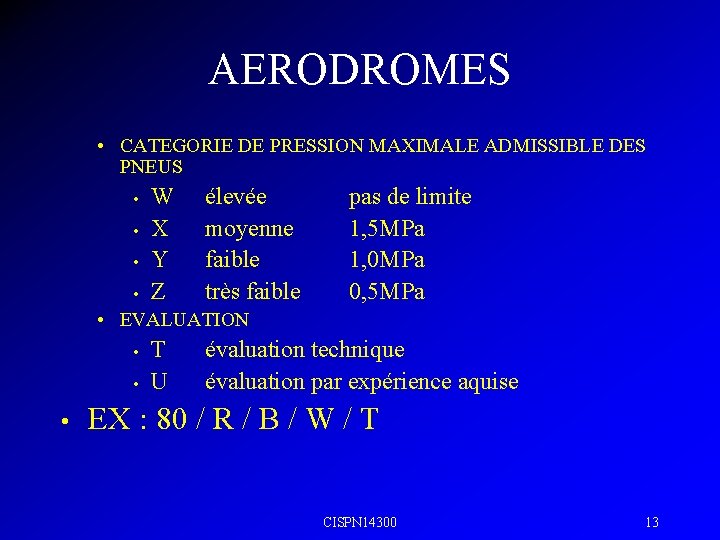 AERODROMES

• CATEGORIE DE PRESSION MAXIMALE ADMISSIBLE DES PNEUS
  • W élevée pas de limite
  • X moyenne 1,5MPa
  • Y faible 1,0MPa
  • Z très faible 0,5MPa
• EVALUATION
  • T évaluation technique
  • U évaluation par expérience aquise
• EX : 80 / R / B / W / T

CISPN14300

13